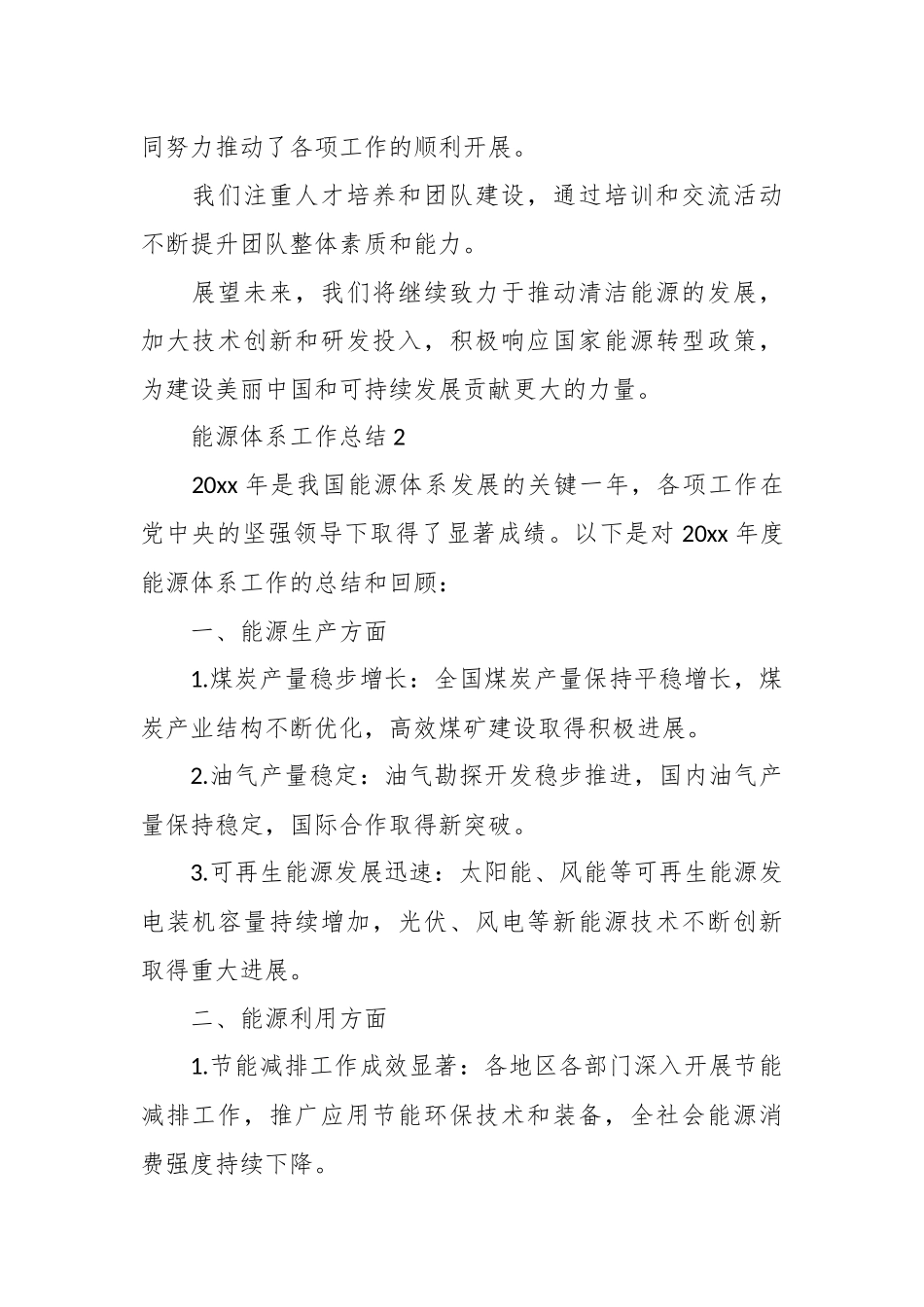 同努力推动了各项工作的顺利开展。

我们注重人才培养和团队建设，通过培训和交流活动不断提升团队整体素质和能力。

展望未来，我们将继续致力于推动清洁能源的发展，加大技术创新和研发投入，积极响应国家能源转型政策，为建设美丽中国和可持续发展贡献更大的力量。

能源体系工作总结 2

20xx 年是我国能源体系发展的关键一年，各项工作在党中央的坚强领导下取得了显著成绩。以下是对 20xx 年度能源体系工作的总结和回顾：

一、能源生产方面

1.煤炭产量稳步增长：全国煤炭产量保持平稳增长，煤炭产业结构不断优化，高效煤矿建设取得积极进展。

2.油气产量稳定：油气勘探开发稳步推进，国内油气产量保持稳定，国际合作取得新突破。

3.可再生能源发展迅速：太阳能、风能等可再生能源发电装机容量持续增加，光伏、风电等新能源技术不断创新取得重大进展。

二、能源利用方面

1.节能减排工作成效显著：各地区各部门深入开展节能减排工作，推广应用节能环保技术和装备，全社会能源消费强度持续下降。